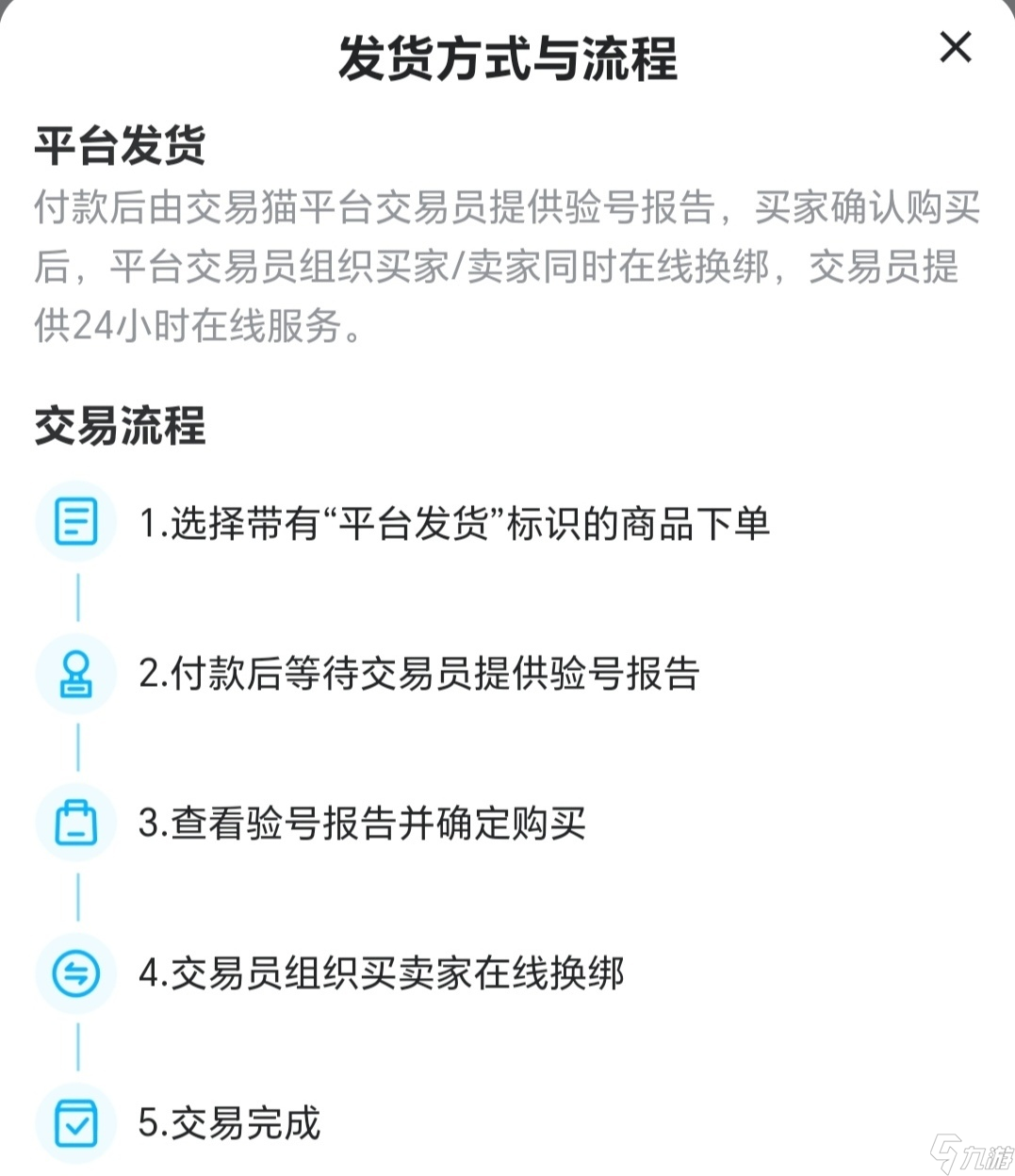 发货方式与流程

×

平台发货

付款后由交易猫平台交易员提供验号报告，买家确认购买后，平台交易员组织买家/卖家同时在线换绑，交易员提供24小时在线服务。

交易流程

1.选择带有“平台发货”标识的商品下单

2.付款后等待交易员提供验号报告

3.查看验号报告并确定购买

4.交易员组织买卖家在线换绑

5.交易完成

九游